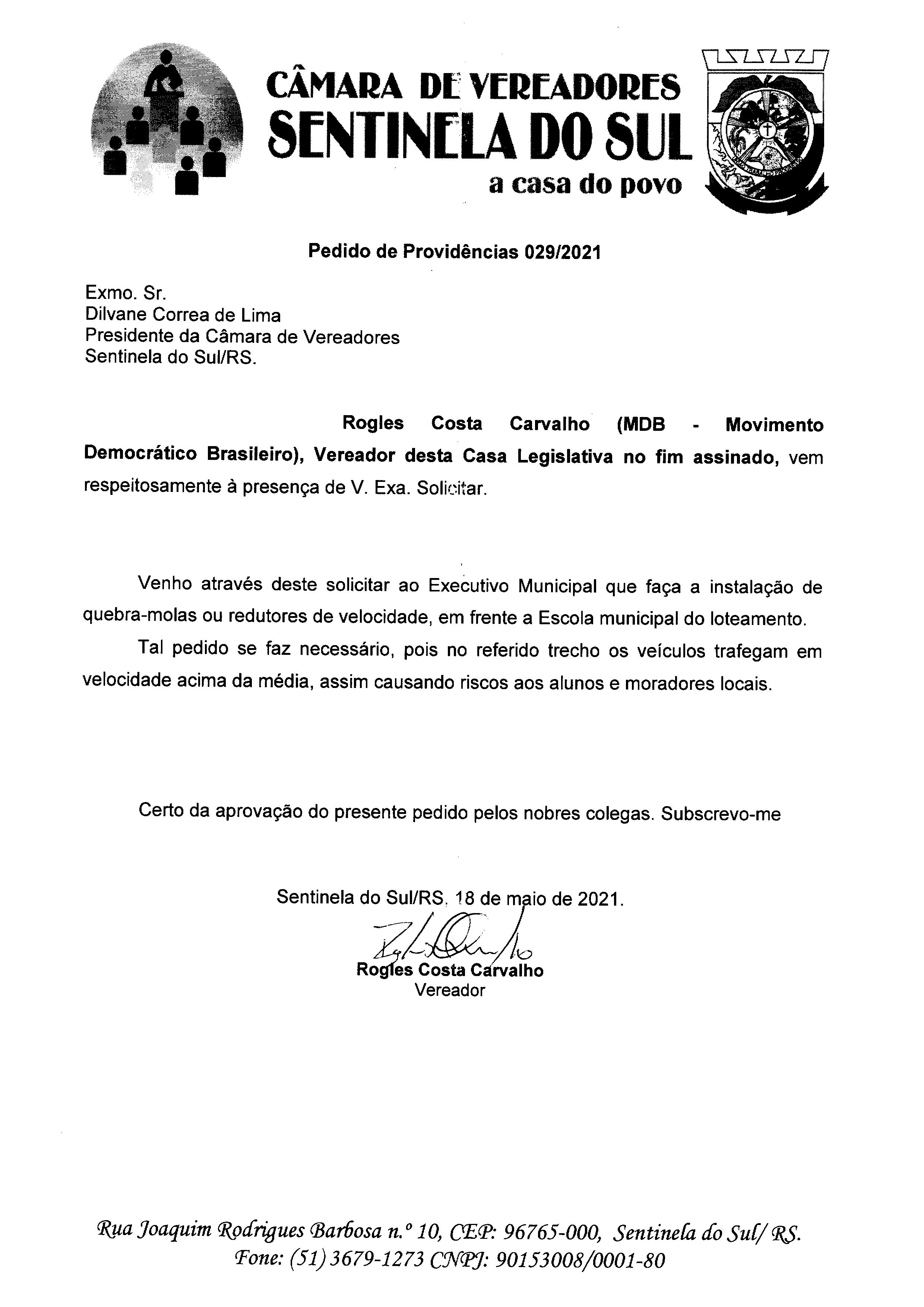 CÂMARA DE VEREADORES
SENTINELA DO SUL
a casa do povo

Pedido de Providências 029/2021

Exmo. Sr.
Dilvane Correa de Lima
Presidente da Câmara de Vereadores
Sentinela do Sul/RS.

Rogles Costa Carvalho (MDB - Movimento Democrático Brasileiro), Vereador desta Casa Legislativa no fim assinado, vem respeitosamente à presença de V. Exa. Solicitar.

Venho através deste solicitar ao Executivo Municipal que faça a instalação de quebra-molas ou redutores de velocidade, em frente a Escola municipal do loteamento.

Tal pedido se faz necessário, pois no referido trecho os veículos trafegam em velocidade acima da média, assim causando riscos aos alunos e moradores locais.

Certo da aprovação do presente pedido pelos nobres colegas. Subscrevo-me

Sentinela do Sul/RS, 18 de maio de 2021.

Rogles Costa Carvalho
Vereador

Rua Joaquim Rodrigues Barbosa n.º 10, CEP: 96765-000, Sentinela do Sul/ RS.
Fone: (51) 3679-1273 CNPJ: 90153008/0001-80